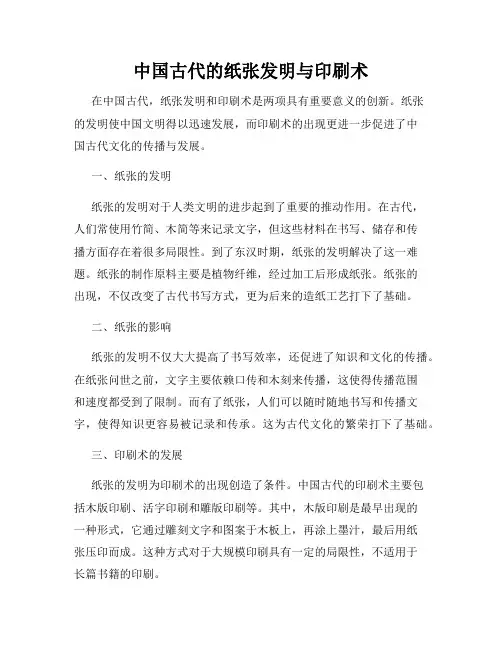 中国古代的纸张发明与印刷术

在中国古代，纸张发明和印刷术是两项具有重要意义的创新。纸张的发明使中国文明得以迅速发展，而印刷术的出现更进一步促进了中国古代文化的传播与发展。

一、纸张的发明

纸张的发明对于人类文明的进步起到了重要的推动作用。在古代，人们常使用竹简、木简等来记录文字，但这些材料在书写、储存和传播方面存在着很多局限性。到了东汉时期，纸张的发明解决了这一难题。纸张的制作原料主要是植物纤维，经过加工后形成纸张。纸张的出现，不仅改变了古代书写方式，更为后来的造纸工艺打下了基础。

二、纸张的影响

纸张的发明不仅大大提高了书写效率，还促进了知识和文化的传播。在纸张问世之前，文字主要依赖口传和木刻来传播，这使得传播范围和速度都受到了限制。而有了纸张，人们可以随时随地书写和传播文字，使得知识更容易被记录和传承。这为古代文化的繁荣打下了基础。

三、印刷术的发展

纸张的发明为印刷术的出现创造了条件。中国古代的印刷术主要包括木版印刷、活字印刷和雕版印刷等。其中，木版印刷是最早出现的一种形式，它通过雕刻文字和图案于木板上，再涂上墨汁，最后用纸张压印而成。这种方式对于大规模印刷具有一定的局限性，不适用于长篇书籍的印刷。